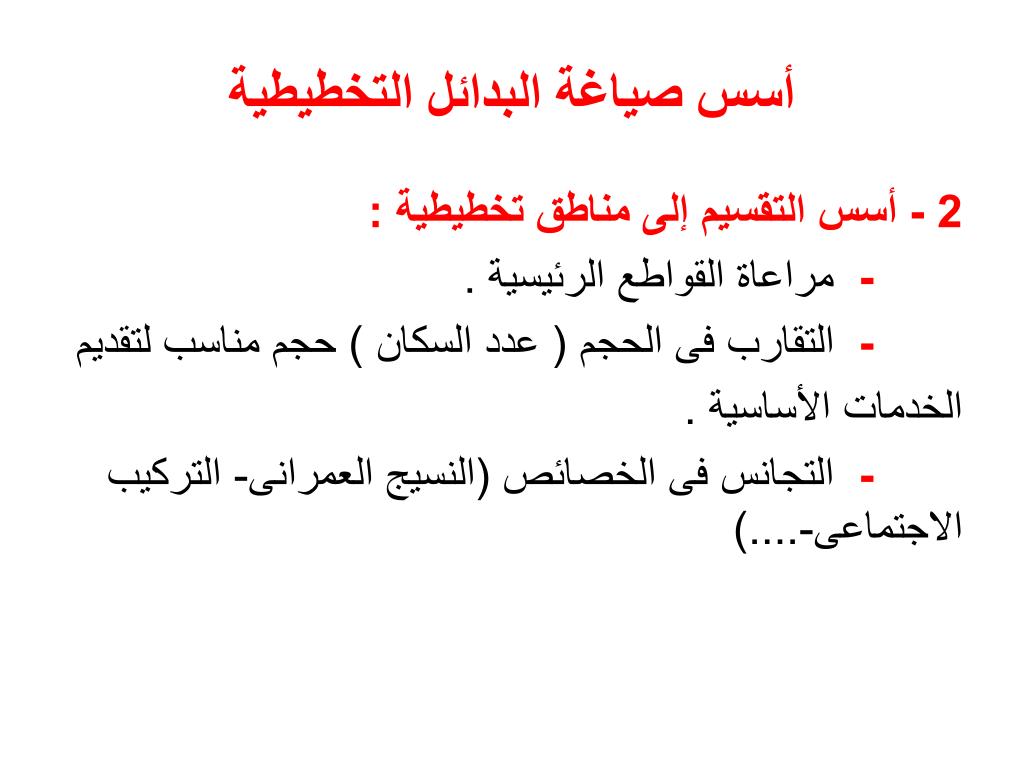 أسس صياغة البدائل التخطيطية

2 - أسس التقسيم إلى مناطق تخطيطية :

- مراعاة القواطع الرئيسية .

- التقارب فى الحجم ( عدد السكان ) حجم مناسب لتقديم الخدمات الأساسية .

- التجانس فى الخصائص (النسيج العمرانى- التركيب الاجتماعى-....)